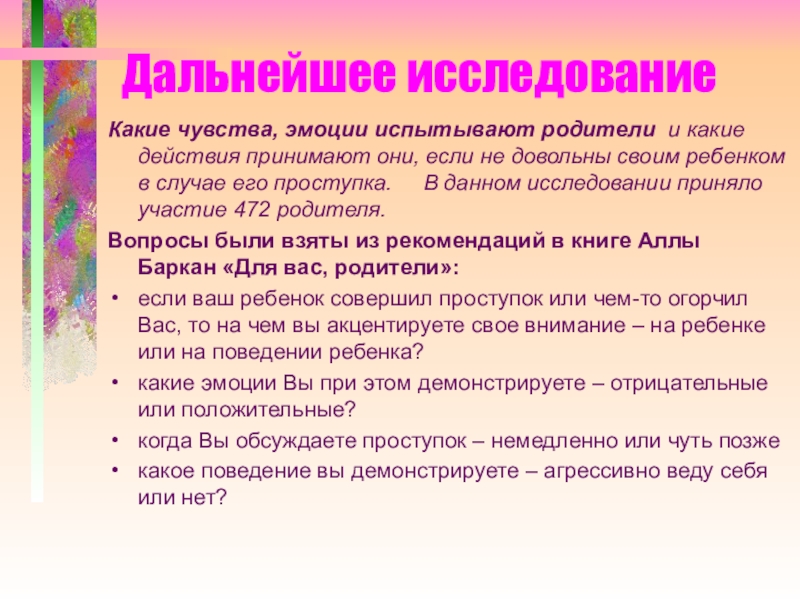 Дальнейшее исследование

Какие чувства, эмоции испытывают родители и какие действия принимают они, если не довольны своим ребенком в случае его проступка. В данном исследовании приняло участие 472 родителя.

Вопросы были взяты из рекомендаций в книге Аллы Баркан «Для вас, родители»:

• если ваш ребенок совершил проступок или чем-то огорчил Вас, то на чем вы акцентируете свое внимание – на ребенке или на поведении ребенка?
• какие эмоции Вы при этом демонстрируете – отрицательные или положительные?
• когда Вы обсуждаете проступок – немедленно или чуть позже
• какое поведение вы демонстрируете – агрессивно веду себя или нет?